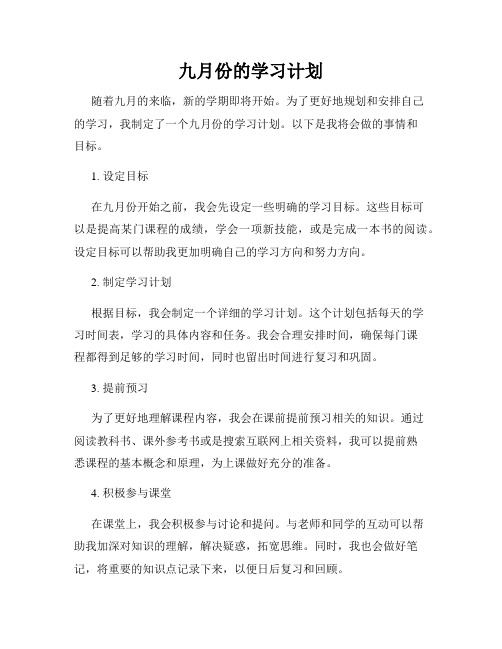 九月份的学习计划

随着九月的来临，新的学期即将开始。为了更好地规划和安排自己的学习，我制定了一个九月份的学习计划。以下是我将会做的事情和目标。

1. 设定目标

在九月份开始之前，我会先设定一些明确的学习目标。这些目标可以是提高某门课程的成绩，学会一项新技能，或是完成一本书的阅读。设定目标可以帮助我更加明确自己的学习方向和努力方向。

2. 制定学习计划

根据目标，我会制定一个详细的学习计划。这个计划包括每天的学习时间表，学习的具体内容和任务。我会合理安排时间，确保每门课程都得到足够的学习时间，同时也留出时间进行复习和巩固。

3. 提前预习

为了更好地理解课程内容，我会在课前提前预习相关的知识。通过阅读教科书、课外参考书或是搜索互联网上相关资料，我可以提前熟悉课程的基本概念和原理，为上课做好充分的准备。

4. 积极参与课堂

在课堂上，我会积极参与讨论和提问。与老师和同学的互动可以帮助我加深对知识的理解，解决疑惑，拓宽思维。同时，我也会做好笔记，将重要的知识点记录下来，以便日后复习和回顾。